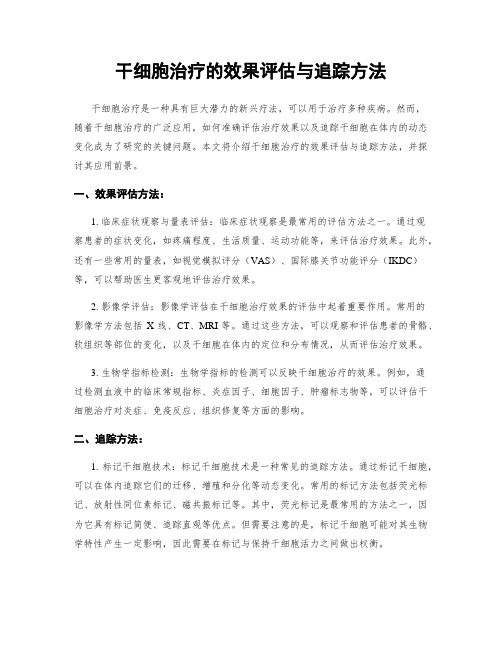 干细胞治疗的效果评估与追踪方法

干细胞治疗是一种具有巨大潜力的新兴疗法，可以用于治疗多种疾病。然而，随着干细胞治疗的广泛应用，如何准确评估治疗效果以及追踪干细胞在体内的动态变化成为了研究的关键问题。本文将介绍干细胞治疗的效果评估与追踪方法，并探讨其应用前景。

一、效果评估方法：

1. 临床症状观察与量表评估：临床症状观察是最常用的评估方法之一。通过观察患者的症状变化，如疼痛程度、生活质量、运动功能等，来评估治疗效果。此外，还有一些常用的量表，如视觉模拟评分（VAS）、国际膝关节功能评分（IKDC）等，可以帮助医生更客观地评估治疗效果。

2. 影像学评估：影像学评估在干细胞治疗效果的评估中起着重要作用。常用的影像学方法包括 X 线、CT、MRI 等。通过这些方法，可以观察和评估患者的骨骼、软组织等部位的变化，以及干细胞在体内的定位和分布情况，从而评估治疗效果。

3. 生物学指标检测：生物学指标的检测可以反映干细胞治疗的效果。例如，通过检测血液中的临床常规指标、炎症因子、细胞因子、肿瘤标志物等，可以评估干细胞治疗对炎症、免疫反应、组织修复等方面的影响。

二、追踪方法：

1. 标记干细胞技术：标记干细胞技术是一种常见的追踪方法。通过标记干细胞，可以在体内追踪它们的迁移、增殖和分化等动态变化。常用的标记方法包括荧光标记、放射性同位素标记、磁共振标记等。其中，荧光标记是最常用的方法之一，因为它具有标记简便、追踪直观等优点。但需要注意的是，标记干细胞可能对其生物学特性产生一定影响，因此需要在标记与保持干细胞活力之间做出权衡。